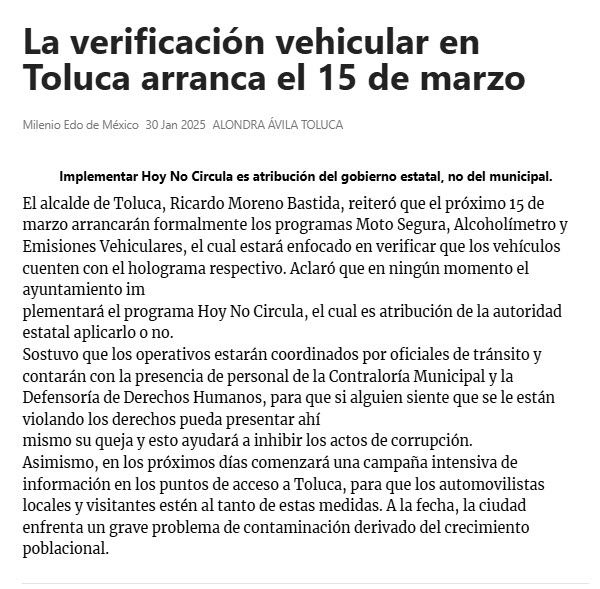 La verificación vehicular en Toluca arranca el 15 de marzo

Milenio Edo de México 30 Jan 2025 ALONDRA ÁVILA TOLUCA

Implementar Hoy No Circula es atribución del gobierno estatal, no del municipal.

El alcalde de Toluca, Ricardo Moreno Bastida, reiteró que el próximo 15 de marzo arrancarán formalmente los programas Moto Segura, Alcoholímetro y Emisiones Vehiculares, el cual estará enfocado en verificar que los vehículos cuenten con el holograma respectivo. Aclaró que en ningún momento el ayuntamiento im
plementará el programa Hoy No Circula, el cual es atribución de la autoridad estatal aplicarlo o no.
Sostuvo que los operativos estarán coordinados por oficiales de tránsito y contarán con la presencia de personal de la Contraloría Municipal y la Defensoría de Derechos Humanos, para que si alguien siente que se le están violando los derechos pueda presentar ahí
mismo su queja y esto ayudará a inhibir los actos de corrupción.
Asimismo, en los próximos días comenzará una campaña intensiva de información en los puntos de acceso a Toluca, para que los automovilistas locales y visitantes estén al tanto de estas medidas. A la fecha, la ciudad enfrenta un grave problema de contaminación derivado del crecimiento poblacional.